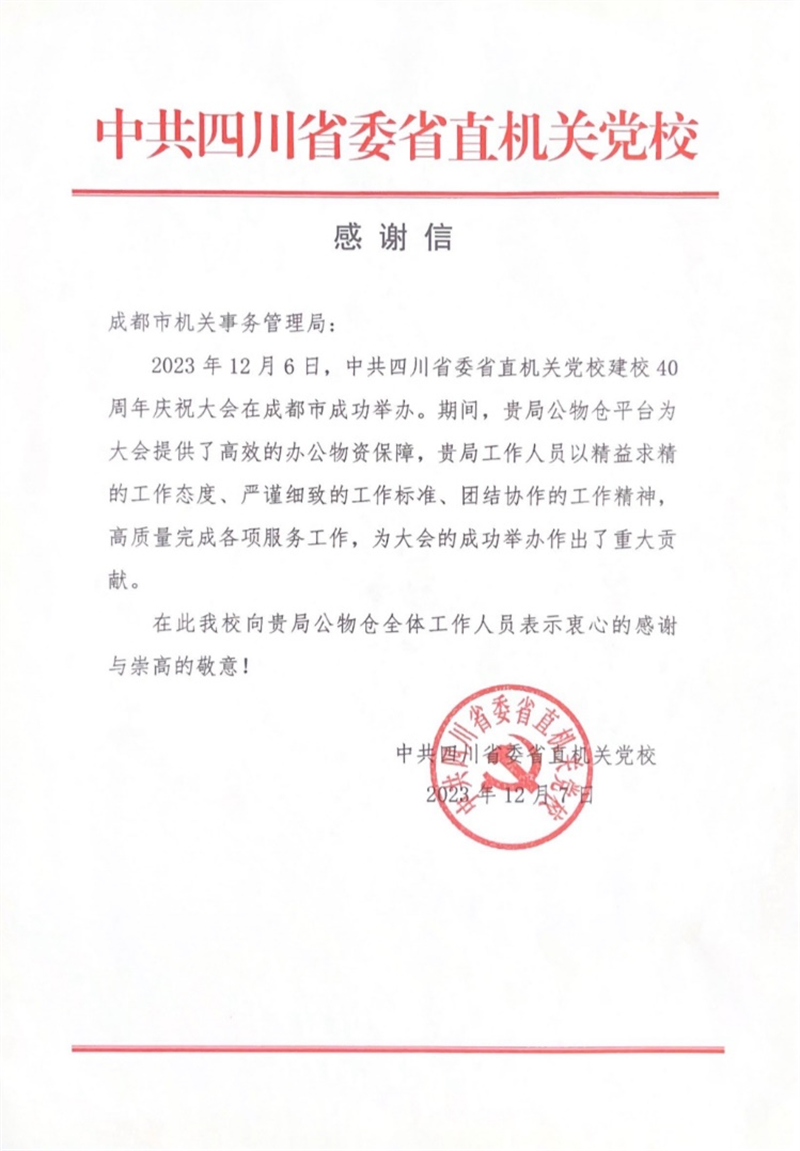 中共四川省委省直机关党校

感谢信

成都市机关事务管理局：

2023年12月6日，中共四川省委省直机关党校建校40周年庆祝大会在成都市成功举办。期间，贵局公物仓平台为大会提供了高效的办公物资保障，贵局工作人员以精益求精的工作态度、严谨细致的工作标准、团结协作的工作精神，高质量完成各项服务工作，为大会的成功举办作出了重大贡献。

在此我校向贵局公物仓全体工作人员表示衷心的感谢与崇高的敬意！

中共四川省委省直机关党校
2023年12月7日

中共四川省委省直机关党校